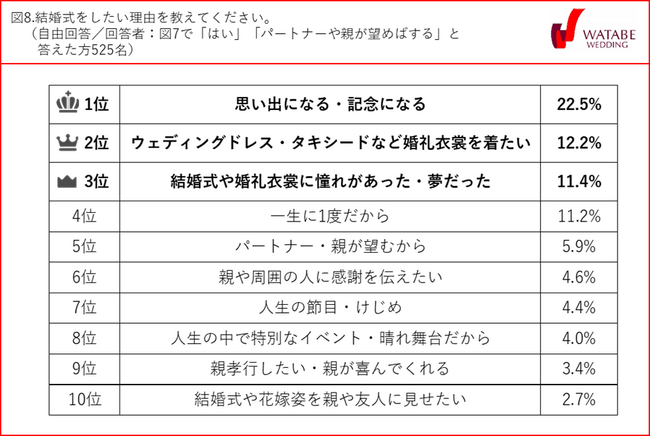 図8.結婚式をしたい理由を教えてください。
（自由回答／回答者：図7で「はい」「パートナーや親が望めばする」と答えた方525名）

WATABE WEDDING

| 1位 | 思い出になる・記念になる | 22.5% |
|---|---|---|
| 2位 | ウェディングドレス・タキシードなど婚礼衣裳を着たい | 12.2% |
| 3位 | 結婚式や婚礼衣裳に憧れがあった・夢だった | 11.4% |
| 4位 | 一生に1度だから | 11.2% |
| 5位 | パートナー・親が望むから | 5.9% |
| 6位 | 親や周囲の人に感謝を伝えたい | 4.6% |
| 7位 | 人生の節目・けじめ | 4.4% |
| 8位 | 人生の中で特別なイベント・晴れ舞台だから | 4.0% |
| 9位 | 親孝行したい・親が喜んでくれる | 3.4% |
| 10位 | 結婚式や花嫁姿を親や友人に見せたい | 2.7% |